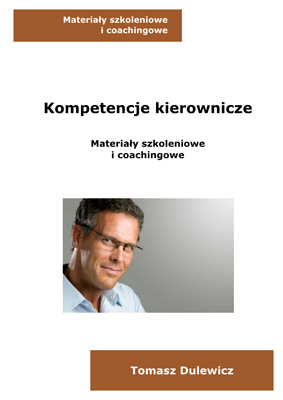 Materiały szkoleniowe
i coachingowe

Kompetencje kierownicze

Materiały szkoleniowe
i coachingowe

Tomasz Dulewicz